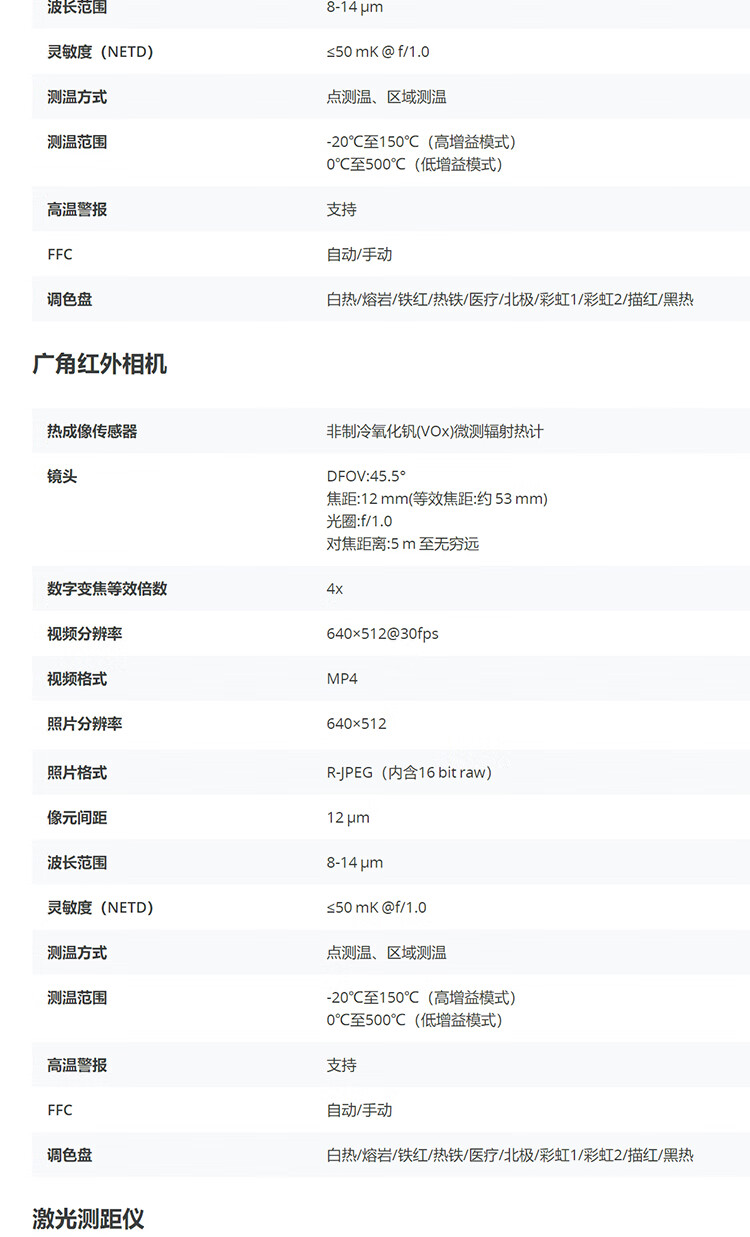 波长范围 8-14 μm
灵敏度（NETD） ≤50 mK @ f/1.0
测温方式 点测温、区域测温
测温范围 -20℃至150℃（高增益模式）
0℃至500℃（低增益模式）
高温警报 支持
FFC 自动/手动
调色盘 白热/熔岩/铁红/热铁/医疗/北极/彩虹1/彩虹2/描红/黑热

广角红外相机

热成像传感器 非制冷氧化钒(VOx)微测辐射热计
镜头 DFOV:45.5°
焦距:12 mm(等效焦距:约53 mm)
光圈:f/1.0
对焦距离:5 m至无穷远
数字变焦等效倍数 4x
视频分辨率 640×512@30fps
视频格式 MP4
照片分辨率 640×512
照片格式 R-JPEG（内含16 bit raw）
像元间距 12 μm
波长范围 8-14 μm
灵敏度（NETD） ≤50 mK @f/1.0
测温方式 点测温、区域测温
测温范围 -20℃至150℃（高增益模式）
0℃至500℃（低增益模式）
高温警报 支持
FFC 自动/手动
调色盘 白热/熔岩/铁红/热铁/医疗/北极/彩虹1/彩虹2/描红/黑热

激光测距仪